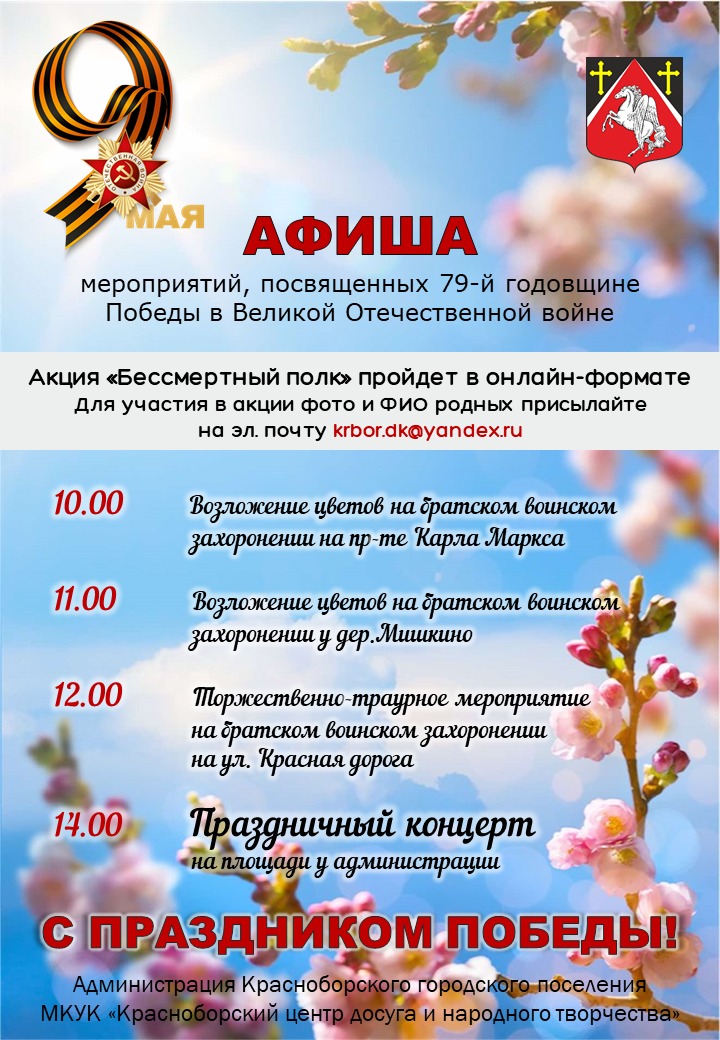 9
МАЯ

АФИША

мероприятий, посвященных 79-й годовщине Победы в Великой Отечественной войне

Акция «Бессмертный полк» пройдет в онлайн-формате
Для участия в акции фото и ФИО родных присылайте на эл. почту krbor.dk@yandex.ru

10.00 Возложение цветов на братском воинском захоронении на пр-те Карла Маркса

11.00 Возложение цветов на братском воинском захоронении у дер.Мишкино

12.00 Торжественно-траурное мероприятие на братском воинском захоронении на ул. Красная дорога

14.00 Праздничный концерт на площади у администрации

С ПРАЗДНИКОМ ПОБЕДЫ!

Администрация Красноборского городского поселения
МКУК «Красноборский центр досуга и народного творчества»